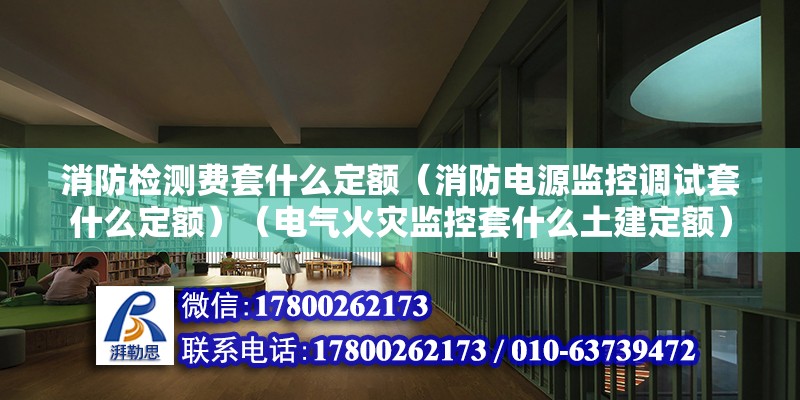 消防检测费套什么定额（消防电源监控调试套什么定额）（电气火灾监控套什么土建定额）

湃勒思

微信：17800262173

联系电话：17800262173 / 010-63739472